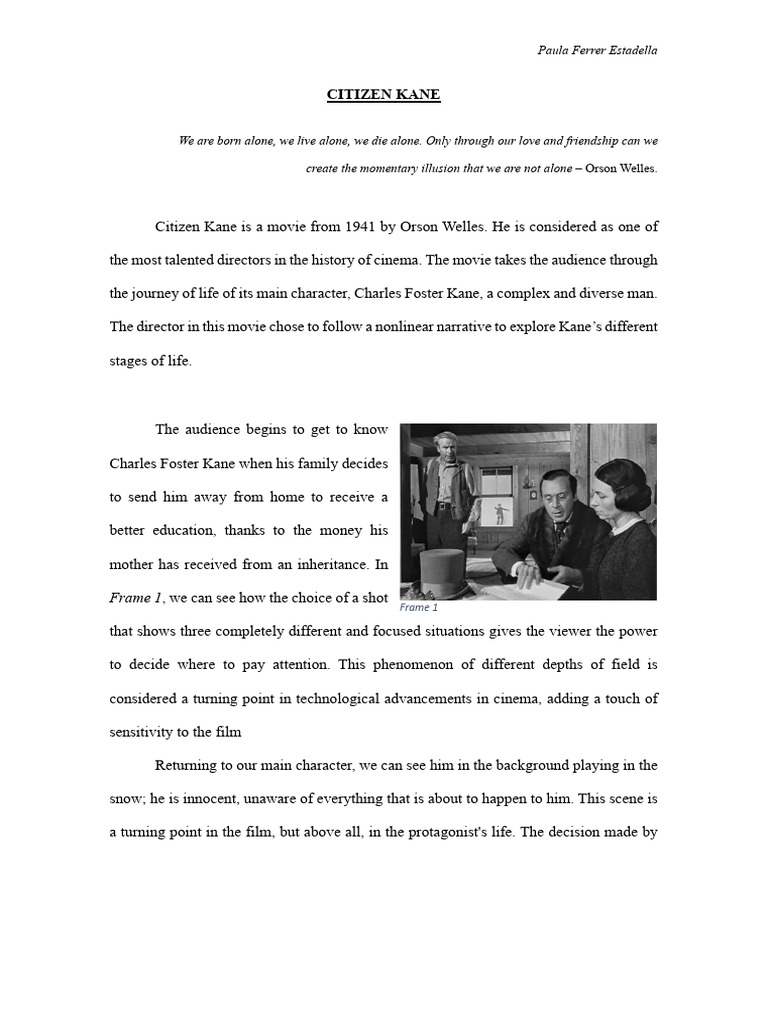 Paula Ferrer Estadella

CITIZEN KANE

We are born alone, we live alone, we die alone. Only through our love and friendship can we create the momentary illusion that we are not alone – Orson Welles.

Citizen Kane is a movie from 1941 by Orson Welles. He is considered as one of the most talented directors in the history of cinema. The movie takes the audience through the journey of life of its main character, Charles Foster Kane, a complex and diverse man. The director in this movie chose to follow a nonlinear narrative to explore Kane's different stages of life.

The audience begins to get to know Charles Foster Kane when his family decides to send him away from home to receive a better education, thanks to the money his mother has received from an inheritance. In Frame 1, we can see how the choice of a shot that shows three completely different and focused situations gives the viewer the power to decide where to pay attention. This phenomenon of different depths of field is considered a turning point in technological advancements in cinema, adding a touch of sensitivity to the film

Frame 1

Returning to our main character, we can see him in the background playing in the snow; he is innocent, unaware of everything that is about to happen to him. This scene is a turning point in the film, but above all, in the protagonist's life. The decision made by